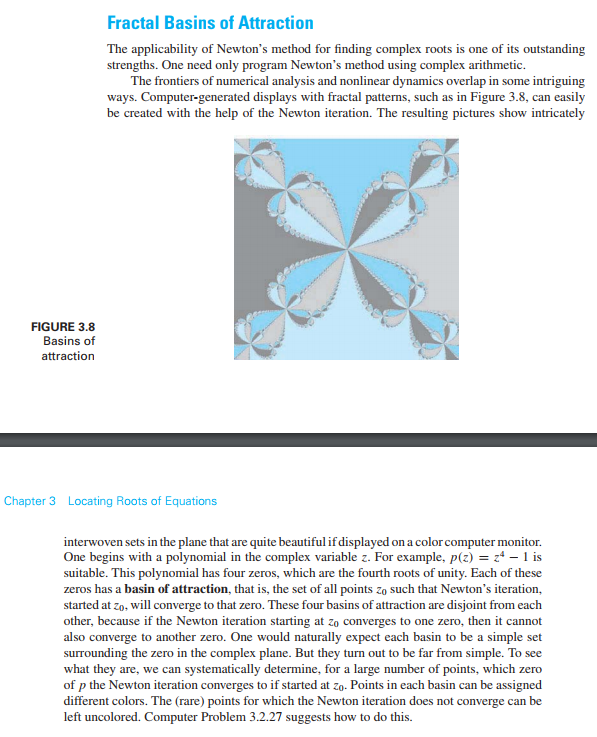 Fractal Basins of Attraction

The applicability of Newton's method for finding complex roots is one of its outstanding strengths. One need only program Newton's method using complex arithmetic.

The frontiers of numerical analysis and nonlinear dynamics overlap in some intriguing ways. Computer-generated displays with fractal patterns, such as in Figure 3.8, can easily be created with the help of the Newton iteration. The resulting pictures show intricately

FIGURE 3.8
Basins of attraction

Chapter 3 Locating Roots of Equations

interwoven sets in the plane that are quite beautiful if displayed on a color computer monitor. One begins with a polynomial in the complex variable $z$. For example, $p(z) = z^4 - 1$ is suitable. This polynomial has four zeros, which are the fourth roots of unity. Each of these zeros has a **basin of attraction**, that is, the set of all points $z_0$ such that Newton's iteration, started at $z_0$, will converge to that zero. These four basins of attraction are disjoint from each other, because if the Newton iteration starting at $z_0$ converges to one zero, then it cannot also converge to another zero. One would naturally expect each basin to be a simple set surrounding the zero in the complex plane. But they turn out to be far from simple. To see what they are, we can systematically determine, for a large number of points, which zero of $p$ the Newton iteration converges to if started at $z_0$. Points in each basin can be assigned different colors. The (rare) points for which the Newton iteration does not converge can be left uncolored. Computer Problem 3.2.27 suggests how to do this.